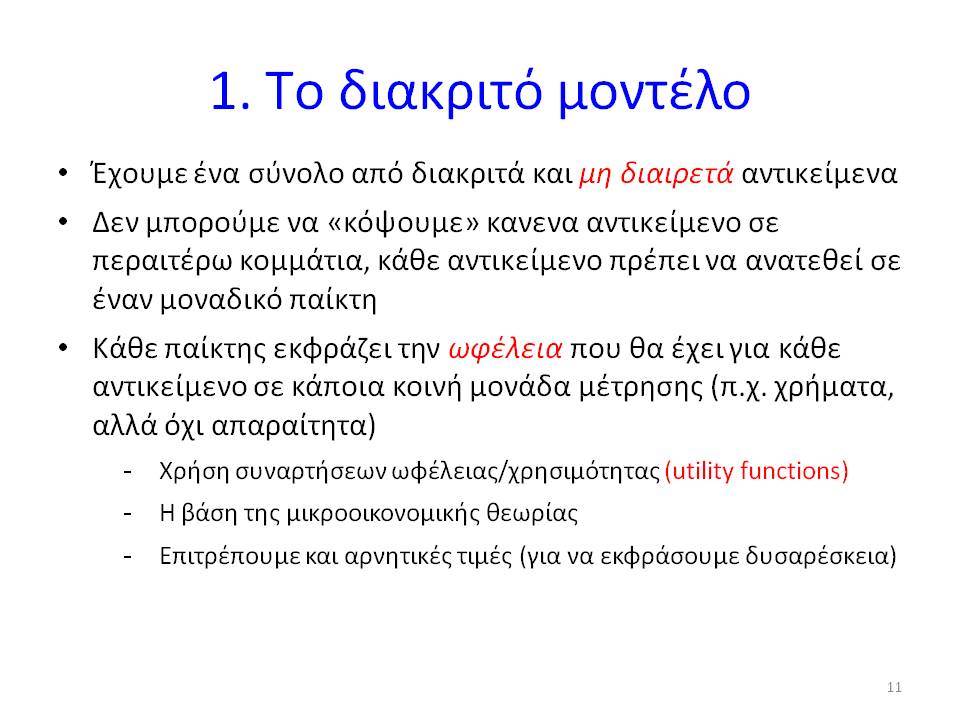 1. Το διακριτό μοντέλο

• Έχουμε ένα σύνολο από διακριτά και μη διαιρετά αντικείμενα

• Δεν μπορούμε να «κόψουμε» κανενα αντικείμενο σε περαιτέρω κομμάτια, κάθε αντικείμενο πρέπει να ανατεθεί σε έναν μοναδικό παίκτη

• Κάθε παίκτης εκφράζει την ωφέλεια που θα έχει για κάθε αντικείμενο σε κάποια κοινή μονάδα μέτρησης (π.χ. χρήματα, αλλά όχι απαραίτητα)

- Χρήση συναρτήσεων ωφέλειας/χρησιμότητας (utility functions)

- Η βάση της μικροοικονομικής θεωρίας

- Επιτρέπουμε και αρνητικές τιμές (για να εκφράσουμε δυσαρέσκεια)

11